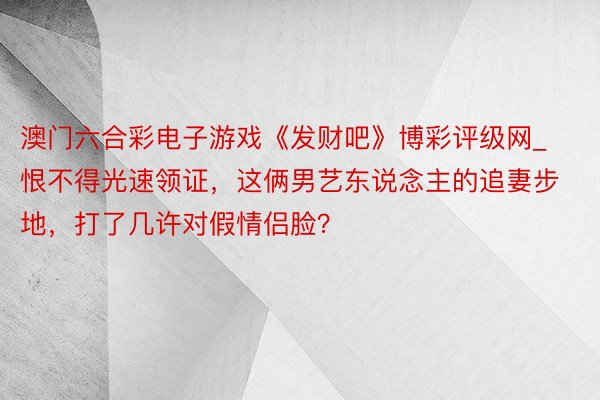 澳门六合彩电子游戏《发财吧》博彩评级网_恨不得光速领证，这俩男艺东说念主的追妻步地，打了几许对假情侣脸？